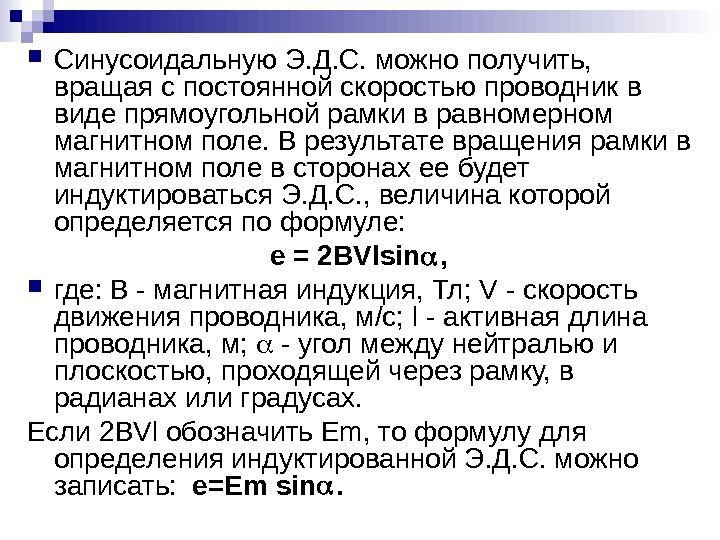 Синусоидальную Э.Д.С. можно получить, вращая с постоянной скоростью проводник в виде прямоугольной рамки в равномерном магнитном поле. В результате вращения рамки в магнитном поле в сторонах ее будет индуктироваться Э.Д.С., величина которой определяется по формуле:

$e = 2BVl\sin\alpha$,

где: B - магнитная индукция, Тл; V - скорость движения проводника, м/с; l - активная длина проводника, м; $\alpha$ - угол между нейтралью и плоскостью, проходящей через рамку, в радианах или градусах.

Если 2BVl обозначить Em, то формулу для определения индуктированной Э.Д.С. можно записать: $e=Em \sin\alpha$.